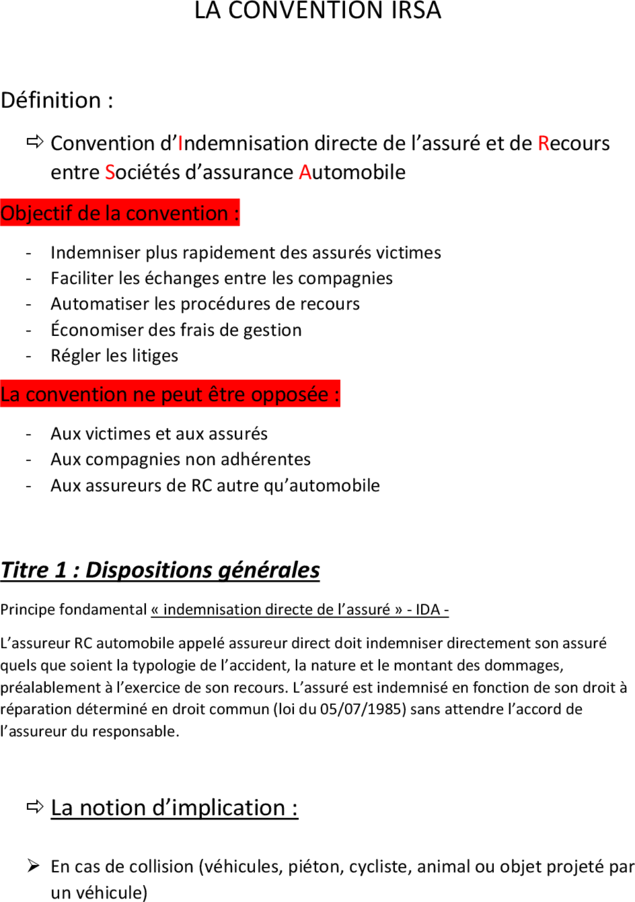 LA CONVENTION IRSA

Définition :

⇨ Convention d'Indemnisation directe de l'assuré et de Recours entre Sociétés d'assurance Automobile

Objectif de la convention :

- Indemniser plus rapidement des assurés victimes
- Faciliter les échanges entre les compagnies
- Automatiser les procédures de recours
- Économiser des frais de gestion
- Régler les litiges

La convention ne peut être opposée :

- Aux victimes et aux assurés
- Aux compagnies non adhérentes
- Aux assureurs de RC autre qu'automobile

Titre 1 : Dispositions générales

Principe fondamental « indemnisation directe de l'assuré » - IDA -

L'assureur RC automobile appelé assureur direct doit indemniser directement son assuré quels que soient la typologie de l'accident, la nature et le montant des dommages, préalablement à l'exercice de son recours. L'assuré est indemnisé en fonction de son droit à réparation déterminé en droit commun (loi du 05/07/1985) sans attendre l'accord de l'assureur du responsable.

⇨ La notion d'implication :

➢ En cas de collision (véhicules, piéton, cycliste, animal ou objet projeté par un véhicule)